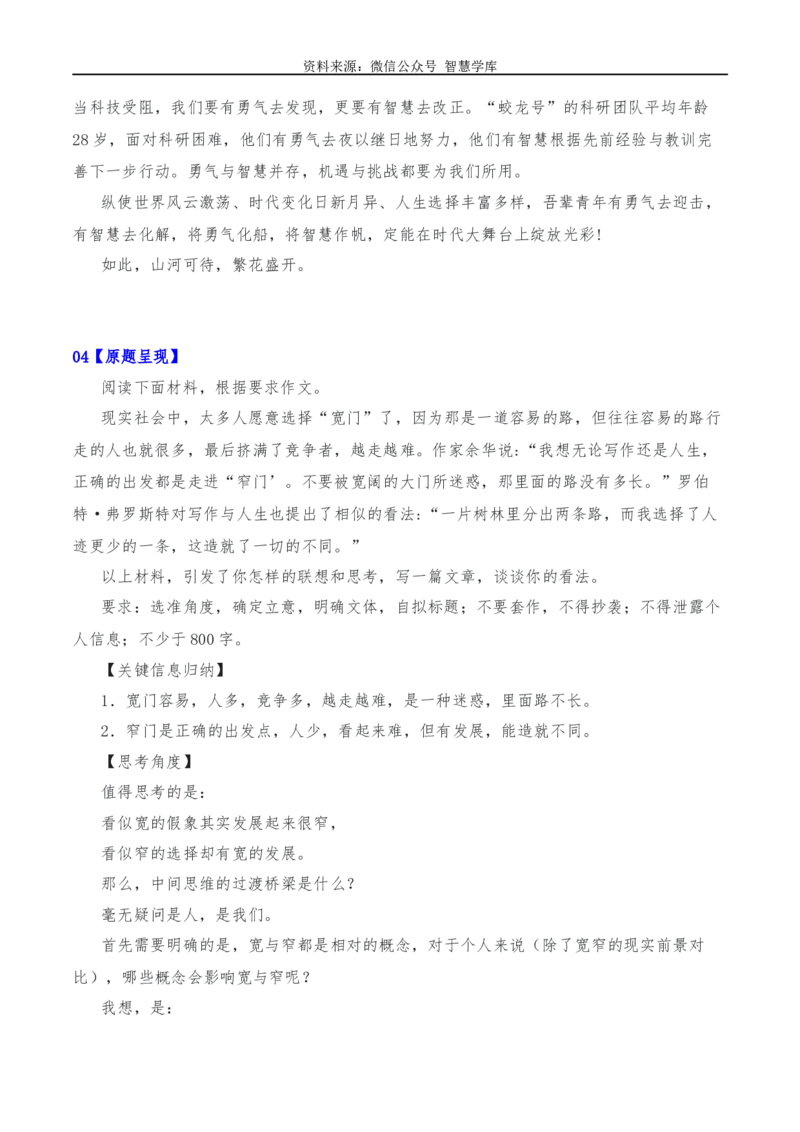 资料来源：微信公众号 智慧学库

当科技受阻，我们要有勇气去发现，更要有智慧去改正。“蛟龙号”的科研团队平均年龄28岁，面对科研困难，他们有勇气去夜以继日地努力，他们有智慧根据先前经验与教训完善下一步行动。勇气与智慧并存，机遇与挑战都要为我们所用。

纵使世界风云激荡、时代变化日新月异、人生选择丰富多样，吾辈青年有勇气去迎击，有智慧去化解，将勇气化船，将智慧作帆，定能在时代大舞台上绽放光彩！

如此，山河可待，繁花盛开。

04【原题呈现】

阅读下面材料，根据要求作文。

现实社会中，太多人愿意选择“宽门”了，因为那是一道容易的路，但往往容易的路行走的人也就很多，最后挤满了竞争者，越走越难。作家余华说：“我想无论写作还是人生，正确的出发都是走进“窄门’。不要被宽阔的大门所迷惑，那里面的路没有多长。”罗伯特·弗罗斯特对写作与人生也提出了相似的看法：“一片树林里分出两条路，而我选择了人迹更少的一条，这造就了一切的不同。”

以上材料，引发了你怎样的联想和思考，写一篇文章，谈谈你的看法。

要求：选准角度，确定立意，明确文体，自拟标题；不要套作，不得抄袭；不得泄露个人信息；不少于800字。

【关键信息归纳】

1．宽门容易，人多，竞争多，越走越难，是一种迷惑，里面路不长。

2．窄门是正确的出发点，人少，看起来难，但有发展，能造就不同。

【思考角度】

值得思考的是：

看似宽的假象其实发展起来很窄，

看似窄的选择却有宽的发展。

那么，中间思维的过渡桥梁是什么？

毫无疑问是人，是我们。

首先需要明确的是，宽与窄都是相对的概念，对于个人来说（除了宽窄的现实前景对比），哪些概念会影响宽与窄呢？

我想，是：